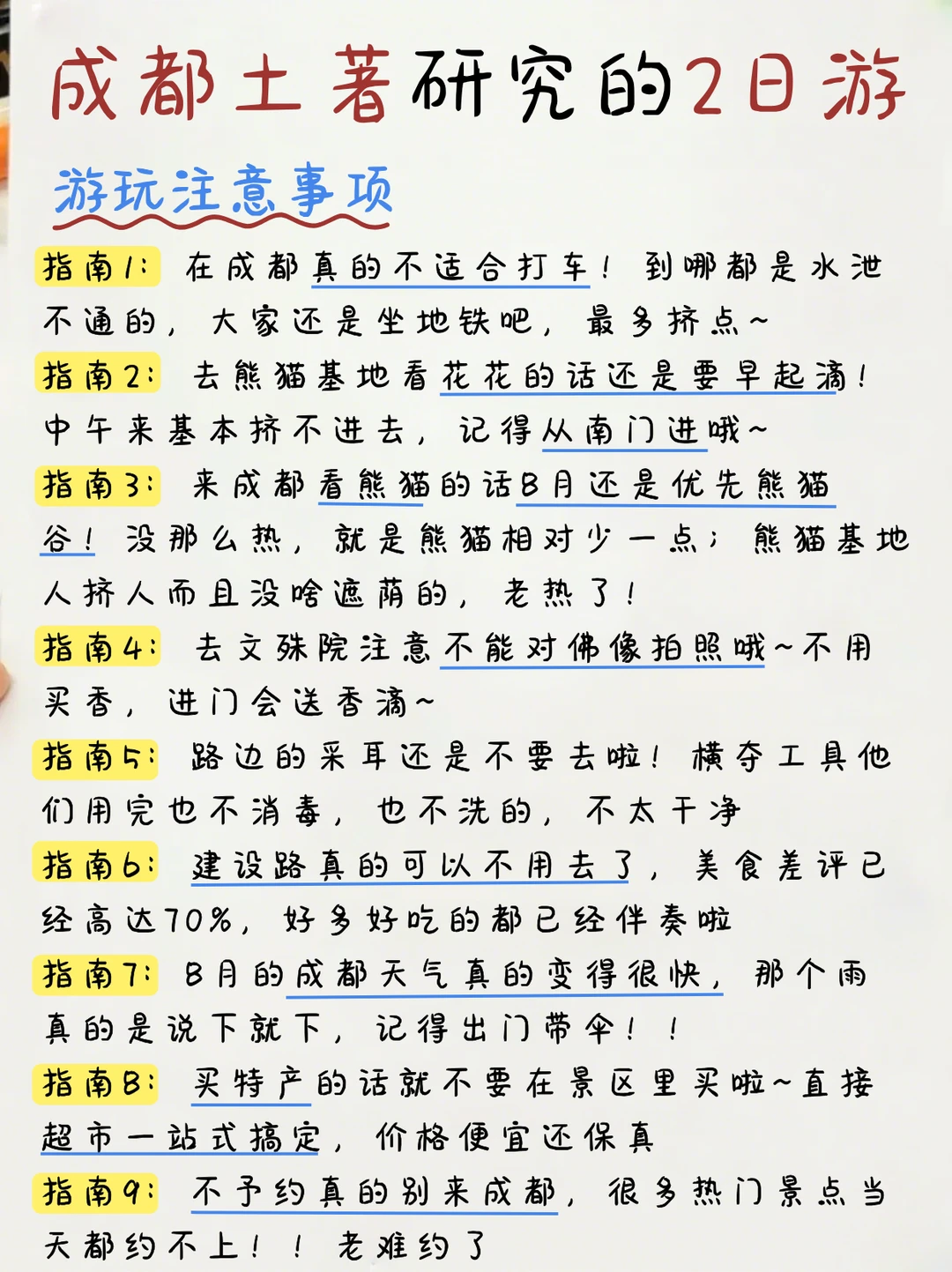 成都土著研究的2日游

游玩注意事项

指南1：在成都真的不适合打车！到哪都是水泄不通的，大家还是坐地铁吧，最多挤点~

指南2：去熊猫基地看花花的话还是要早起滴！中午来基本挤不进去，记得从南门进哦~

指南3：来成都看熊猫的话8月还是优先熊猫谷！没那么热，就是熊猫相对少一点；熊猫基地人挤人而且没啥遮荫的，老热了！

指南4：去文殊院注意不能对佛像拍照哦~不用买香，进门会送香滴~

指南5：路边的采耳还是不要去啦！横夺工具他们用完也不消毒，也不洗的，不太干净

指南6：建设路真的可以不用去了，美食差评已经高达70%，好多好吃的都已经伴奏啦

指南7：8月的成都天气真的变得很快，那个雨真的是说下就下，记得出门带伞！！

指南8：买特产的话就不要在景区里买啦~直接超市一站式搞定，价格便宜还保真

指南9：不予约真的别来成都，很多热门景点当天都约不上！！老难约了